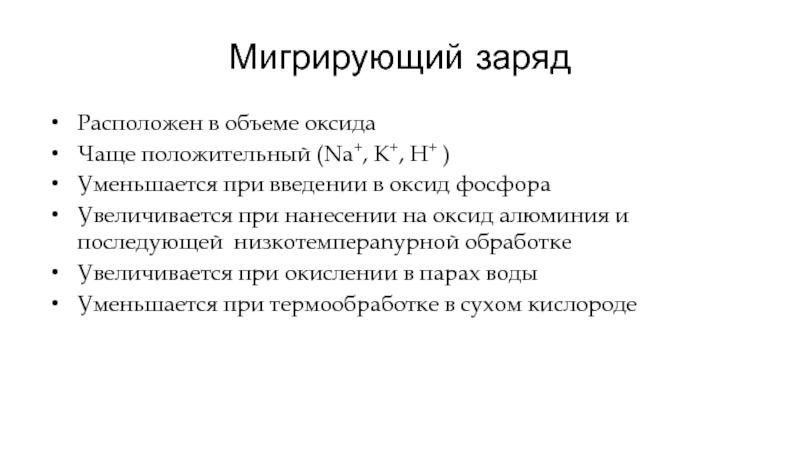 Мигрирующий заряд

• Расположен в объеме оксида
• Чаще положительный ($Na^+$, $K^+$, $H^+$ )
• Уменьшается при введении в оксид фосфора
• Увеличивается при нанесении на оксид алюминия и последующей низкотемперапурной обработке
• Увеличивается при окислении в парах воды
• Уменьшается при термообработке в сухом кислороде